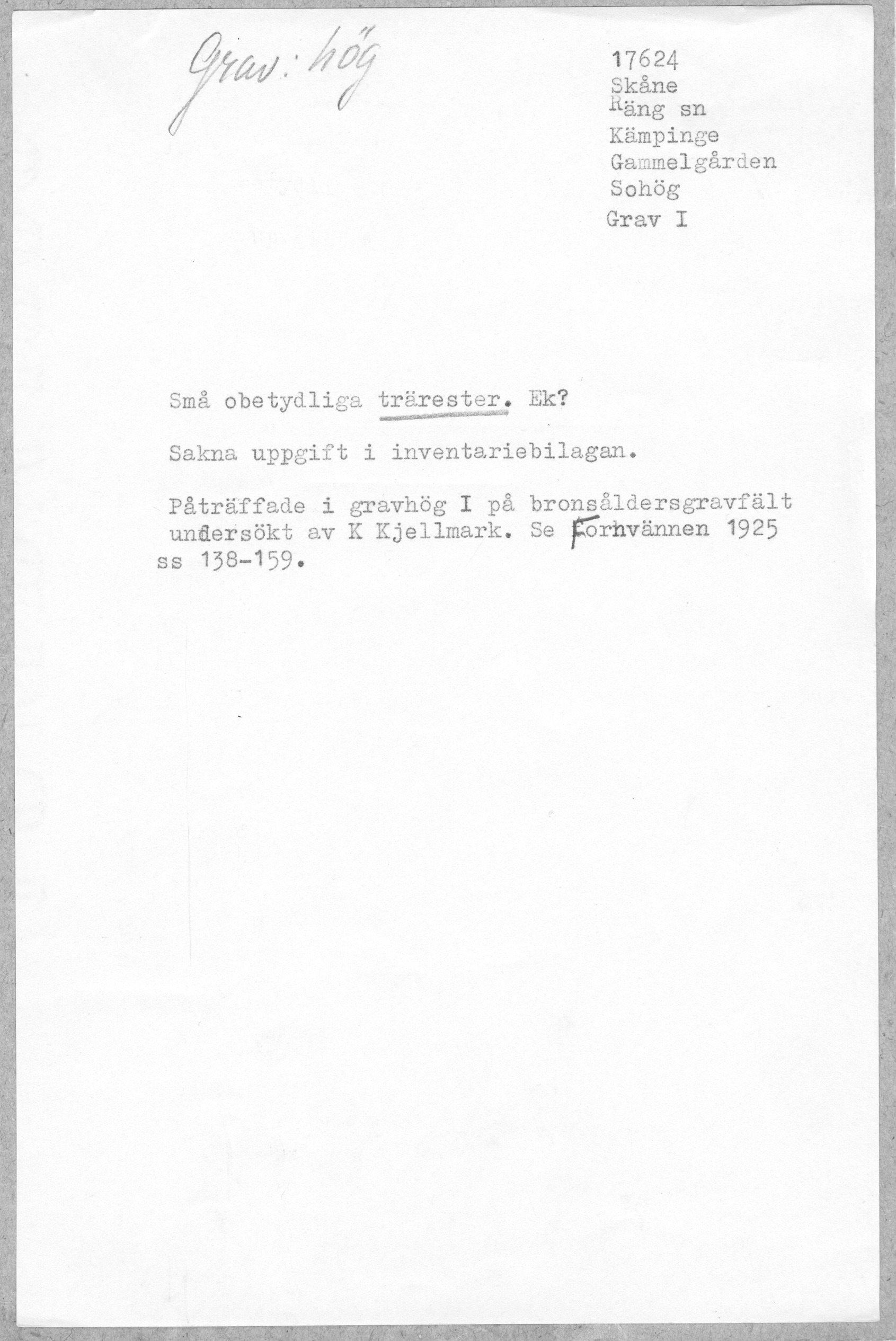 Grav: hög

17624
Skåne
Räng sn
Kämpinge
Gammelgården
Sohög
Grav I

Små obetydliga trärester. Ek?

Sakna uppgift i inventariebilagan.

Påträffade i gravhög I på bronsåldersgravfält undersökt av K Kjellmark. Se Fornvännen 1925 ss 138-159.